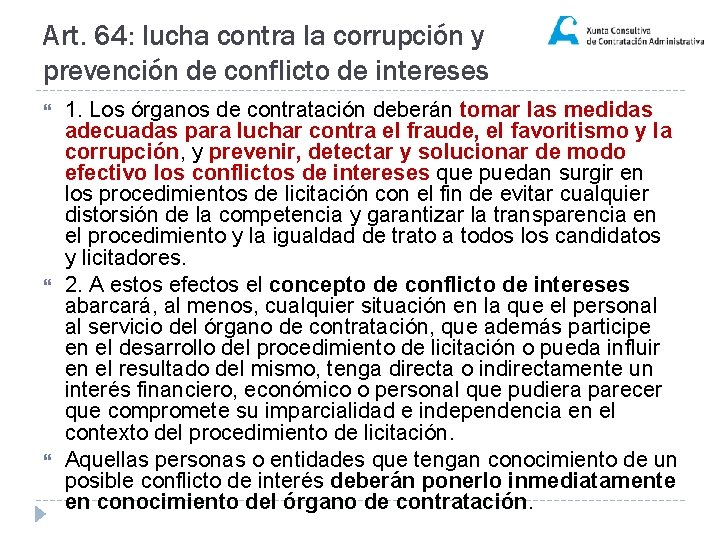 Art. 64: lucha contra la corrupción y prevención de conflicto de intereses

Xunta Consultiva de Contratación Administrativa

1. Los órganos de contratación deberán tomar las medidas adecuadas para luchar contra el fraude, el favoritismo y la corrupción, y prevenir, detectar y solucionar de modo efectivo los conflictos de intereses que puedan surgir en los procedimientos de licitación con el fin de evitar cualquier distorsión de la competencia y garantizar la transparencia en el procedimiento y la igualdad de trato a todos los candidatos y licitadores.

2. A estos efectos el concepto de conflicto de intereses abarcará, al menos, cualquier situación en la que el personal al servicio del órgano de contratación, que además participe en el desarrollo del procedimiento de licitación o pueda influir en el resultado del mismo, tenga directa o indirectamente un interés financiero, económico o personal que pudiera parecer que compromete su imparcialidad e independencia en el contexto del procedimiento de licitación.

Aquellas personas o entidades que tengan conocimiento de un posible conflicto de interés deberán ponerlo inmediatamente en conocimiento del órgano de contratación.